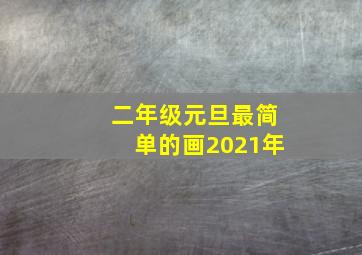 二年级元旦最简单的画2021年